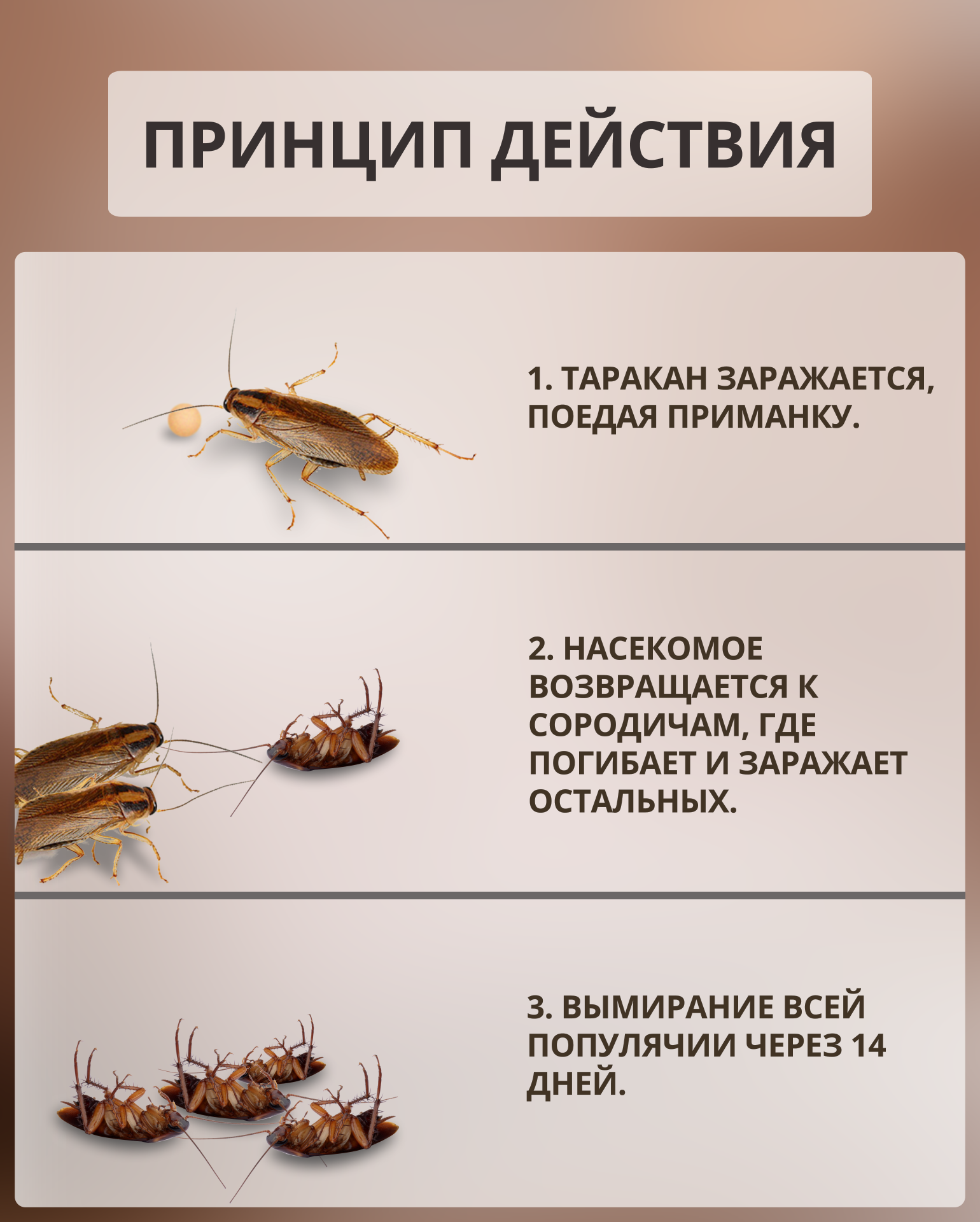 ПРИНЦИП ДЕЙСТВИЯ

1. ТАРАКАН ЗАРАЖАЕТСЯ, ПОЕДАЯ ПРИМАНКУ.

2. НАСЕКОМОЕ ВОЗВРАЩАЕТСЯ К СОРОДИЧАМ, ГДЕ ПОГИБАЕТ И ЗАРАЖАЕТ ОСТАЛЬНЫХ.

3. ВЫМИРАНИЕ ВСЕЙ ПОПУЛЯЧИИ ЧЕРЕЗ 14 ДНЕЙ.